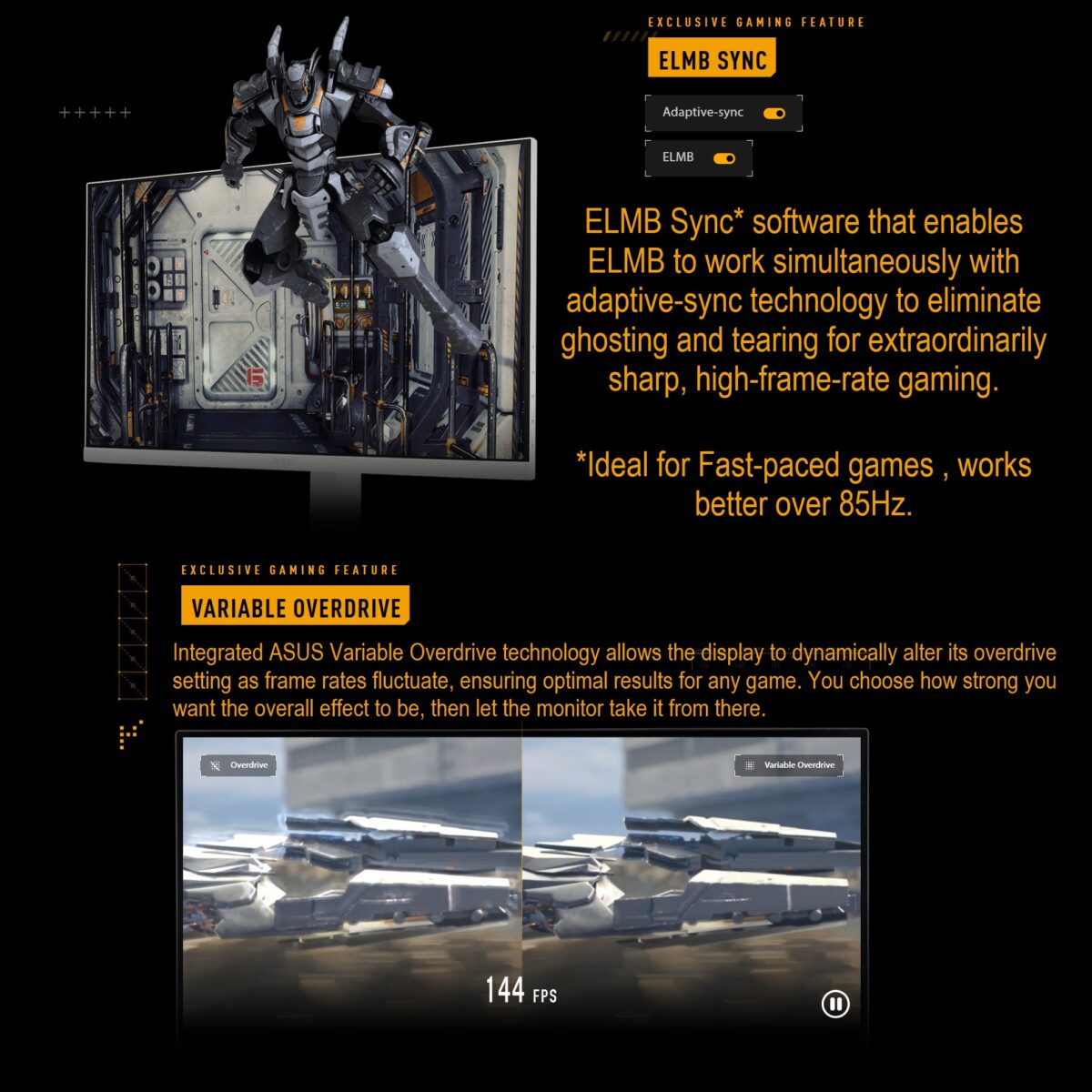 EXCLUSIVE GAMING FEATURE

ELMB SYNC

Adaptive-sync

ELMB

ELMB Sync* software that enables ELMB to work simultaneously with adaptive-sync technology to eliminate ghosting and tearing for extraordinarily sharp, high-frame-rate gaming.

*Ideal for Fast-paced games , works better over 85Hz.

EXCLUSIVE GAMING FEATURE

VARIABLE OVERDRIVE

Integrated ASUS Variable Overdrive technology allows the display to dynamically alter its overdrive setting as frame rates fluctuate, ensuring optimal results for any game. You choose how strong you want the overall effect to be, then let the monitor take it from there.

Overdrive

Variable Overdrive

144 FPS